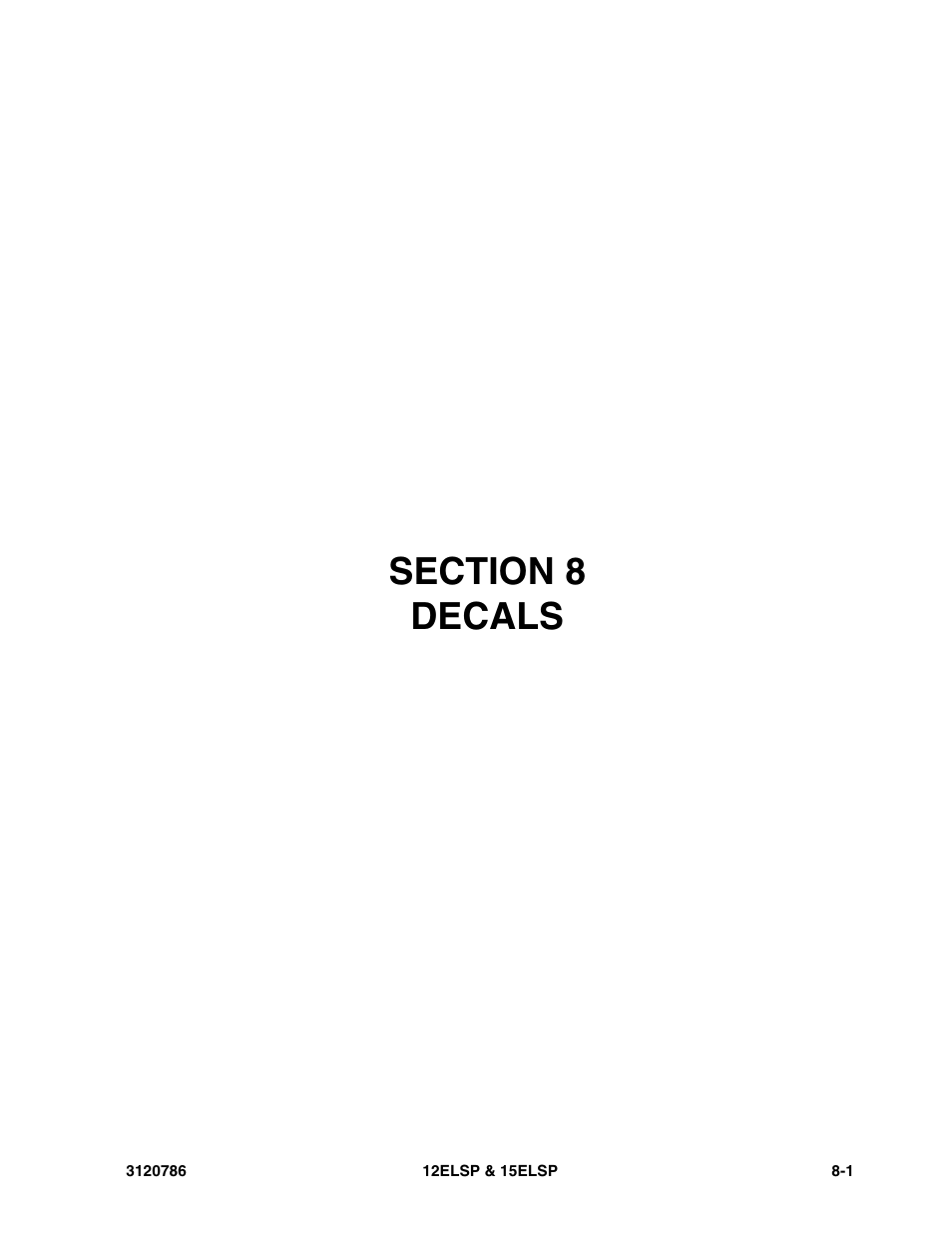 SECTION 8
DECALS

3120786 12ELSP & 15ELSP 8-1